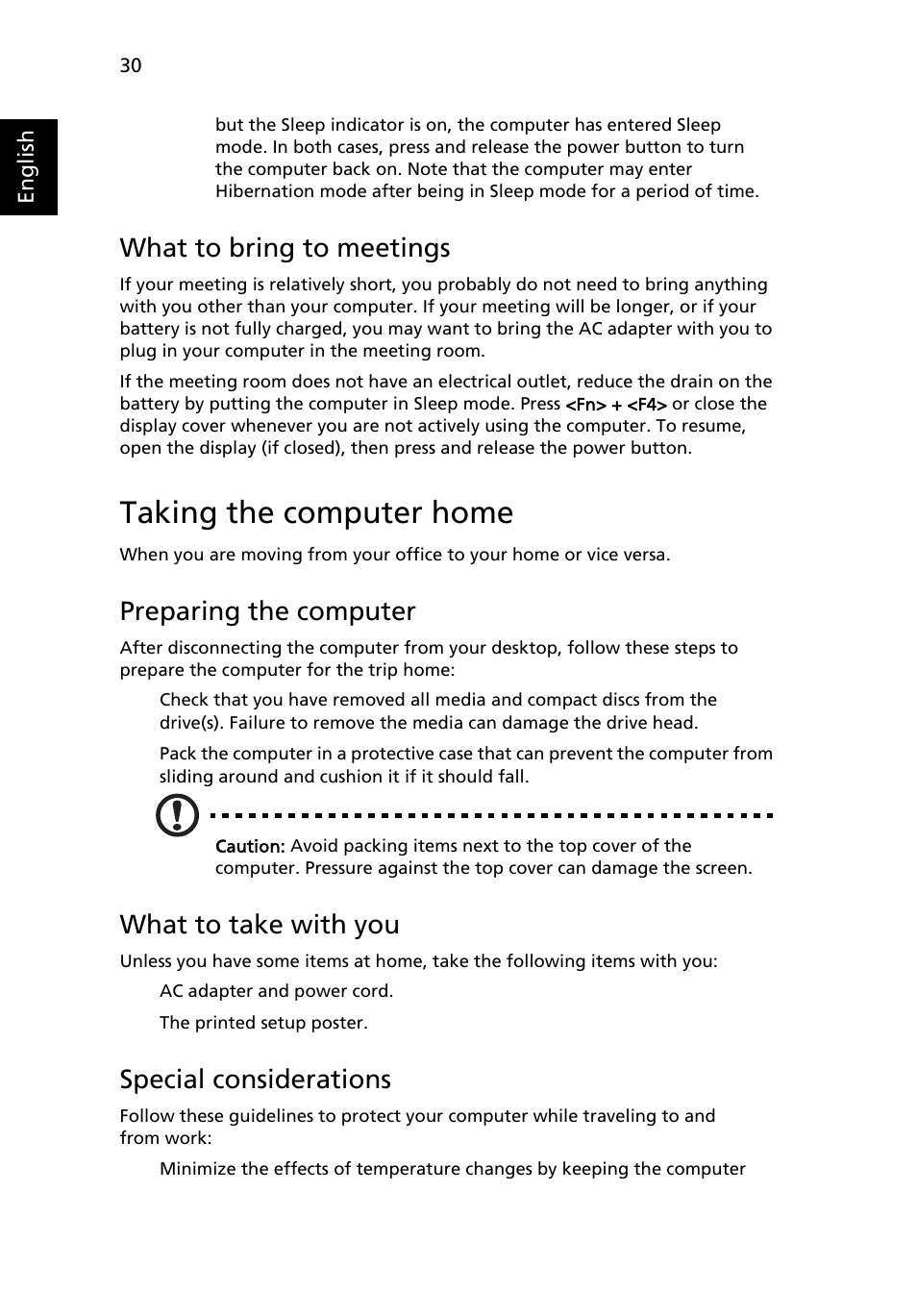 30

English

but the Sleep indicator is on, the computer has entered Sleep mode. In both cases, press and release the power button to turn the computer back on. Note that the computer may enter Hibernation mode after being in Sleep mode for a period of time.

What to bring to meetings

If your meeting is relatively short, you probably do not need to bring anything with you other than your computer. If your meeting will be longer, or if your battery is not fully charged, you may want to bring the AC adapter with you to plug in your computer in the meeting room.

If the meeting room does not have an electrical outlet, reduce the drain on the battery by putting the computer in Sleep mode. Press <Fn> + <F4> or close the display cover whenever you are not actively using the computer. To resume, open the display (if closed), then press and release the power button.

Taking the computer home

When you are moving from your office to your home or vice versa.

Preparing the computer

After disconnecting the computer from your desktop, follow these steps to prepare the computer for the trip home:

Check that you have removed all media and compact discs from the drive(s). Failure to remove the media can damage the drive head.

Pack the computer in a protective case that can prevent the computer from sliding around and cushion it if it should fall.

Caution: Avoid packing items next to the top cover of the computer. Pressure against the top cover can damage the screen.

What to take with you

Unless you have some items at home, take the following items with you:

AC adapter and power cord.

The printed setup poster.

Special considerations

Follow these guidelines to protect your computer while traveling to and from work:

Minimize the effects of temperature changes by keeping the computer